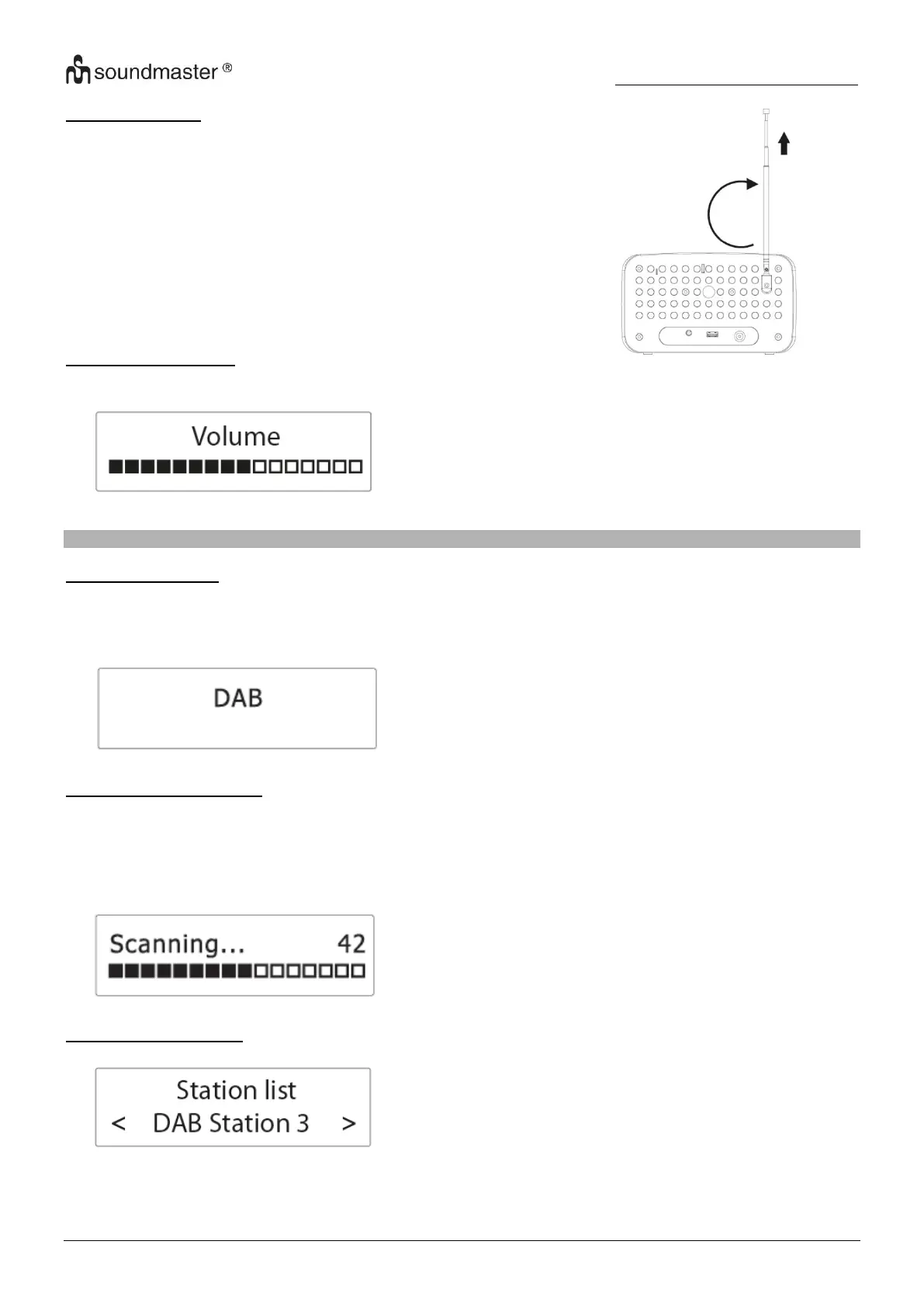 soundmaster ®

Volume

DAB

Scanning... 42

Station list
< DAB Station 3 >